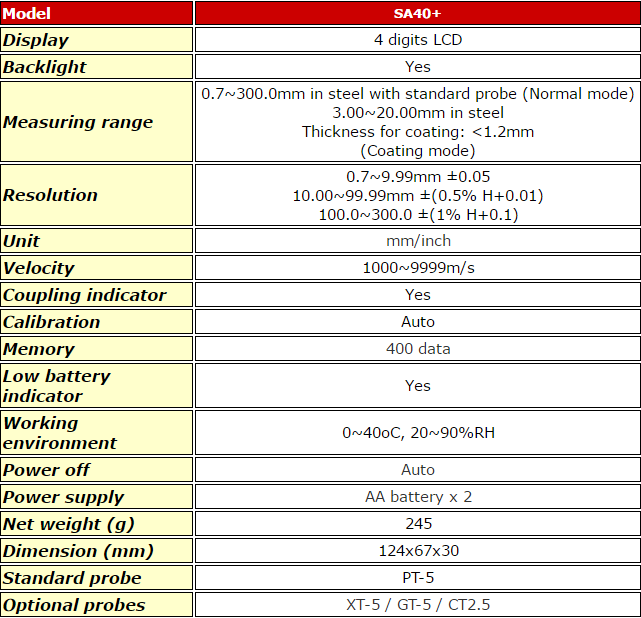 | Model | SA40+ |
|---|---|
| Display | 4 digits LCD |
| Backlight | Yes |
| Measuring range | 0.7~300.0mm in steel with standard probe (Normal mode) 3.00~20.00mm in steel Thickness for coating: <1.2mm (Coating mode) |
| Resolution | 0.7~9.99mm ±0.05 10.00~99.99mm ±(0.5% H+0.01) 100.0~300.0 ±(1% H+0.1) |
| Unit | mm/inch |
| Velocity | 1000~9999m/s |
| Coupling indicator | Yes |
| Calibration | Auto |
| Memory | 400 data |
| Low battery indicator | Yes |
| Working environment | 0~40oC, 20~90%RH |
| Power off | Auto |
| Power supply | AA battery x 2 |
| Net weight (g) | 245 |
| Dimension (mm) | 124x67x30 |
| Standard probe | PT-5 |
| Optional probes | XT-5 / GT-5 / CT2.5 |